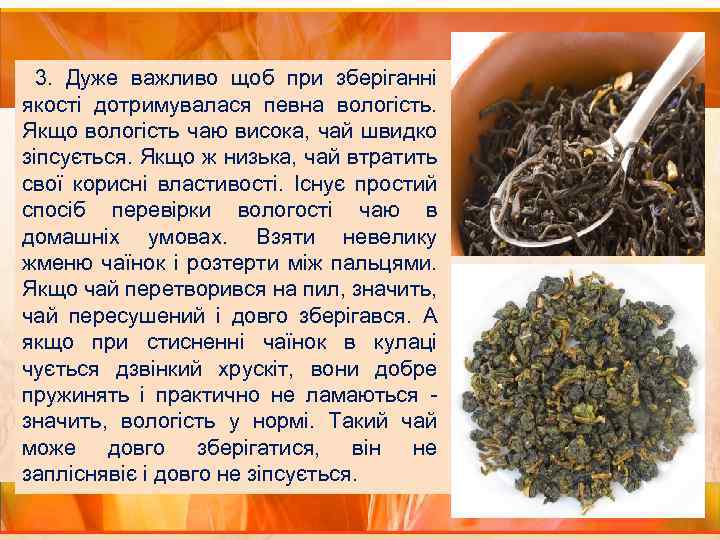 3. Дуже важливо щоб при зберіганні якості дотримувалася певна вологість. Якщо вологість чаю висока, чай швидко зіпсується. Якщо ж низька, чай втратить свої корисні властивості. Існує простий спосіб перевірки вологості чаю в домашніх умовах. Взяти невелику жменю чаїнок і розтерти між пальцями. Якщо чай перетворився на пил, значить, чай пересушений і довго зберігався. А якщо при стисненні чаїнок в кулаці чується дзвінкий хрускіт, вони добре пружинять і практично не ламаються - значить, вологість у нормі. Такий чай може довго зберігатися, він не запліснявіє і довго не зіпсується.